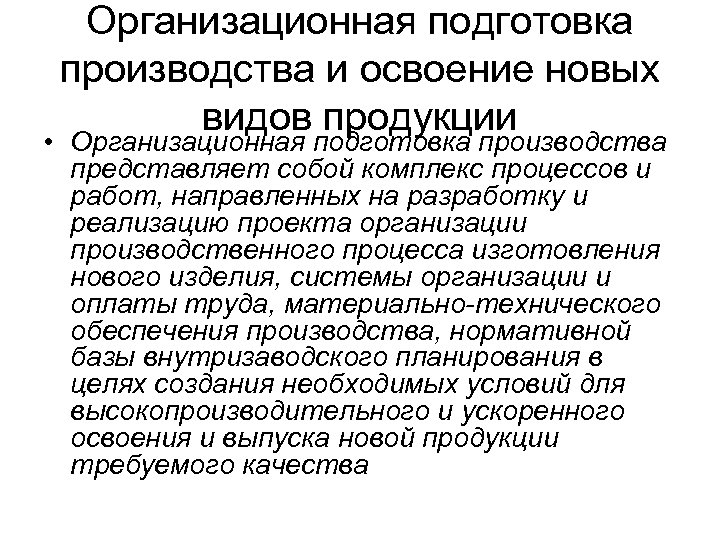 Организационная подготовка производства и освоение новых видов продукции

• Организационная подготовка производства представляет собой комплекс процессов и работ, направленных на разработку и реализацию проекта организации производственного процесса изготовления нового изделия, системы организации и оплаты труда, материально-технического обеспечения производства, нормативной базы внутризаводского планирования в целях создания необходимых условий для высокопроизводительного и ускоренного освоения и выпуска новой продукции требуемого качества